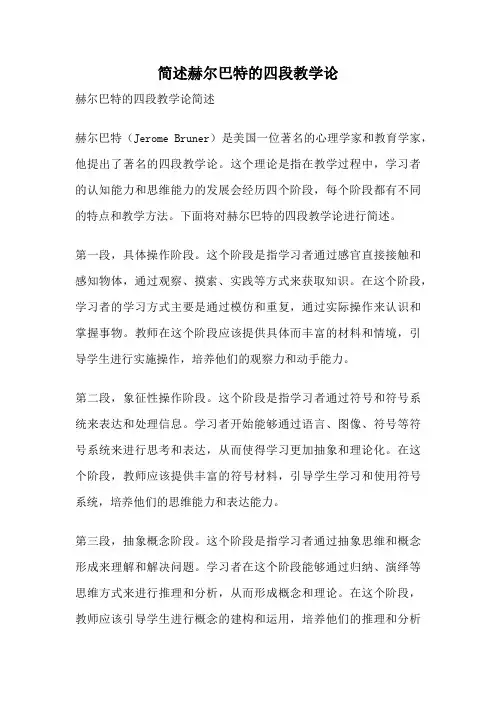 简述赫尔巴特的四段教学论

赫尔巴特的四段教学论简述

赫尔巴特（Jerome Bruner）是美国一位著名的心理学家和教育学家，他提出了著名的四段教学论。这个理论是指在教学过程中，学习者的认知能力和思维能力的发展会经历四个阶段，每个阶段都有不同的特点和教学方法。下面将对赫尔巴特的四段教学论进行简述。

第一段，具体操作阶段。这个阶段是指学习者通过感官直接接触和感知物体，通过观察、摸索、实践等方式来获取知识。在这个阶段，学习者的学习方式主要是通过模仿和重复，通过实际操作来认识和掌握事物。教师在这个阶段应该提供具体而丰富的材料和情境，引导学生进行实施操作，培养他们的观察力和动手能力。

第二段，象征性操作阶段。这个阶段是指学习者通过符号和符号系统来表达和处理信息。学习者开始能够通过语言、图像、符号等符号系统来进行思考和表达，从而使得学习更加抽象和理论化。在这个阶段，教师应该提供丰富的符号材料，引导学生学习和使用符号系统，培养他们的思维能力和表达能力。

第三段，抽象概念阶段。这个阶段是指学习者通过抽象思维和概念形成来理解和解决问题。学习者在这个阶段能够通过归纳、演绎等思维方式来进行推理和分析，从而形成概念和理论。在这个阶段，教师应该引导学生进行概念的建构和运用，培养他们的推理和分析